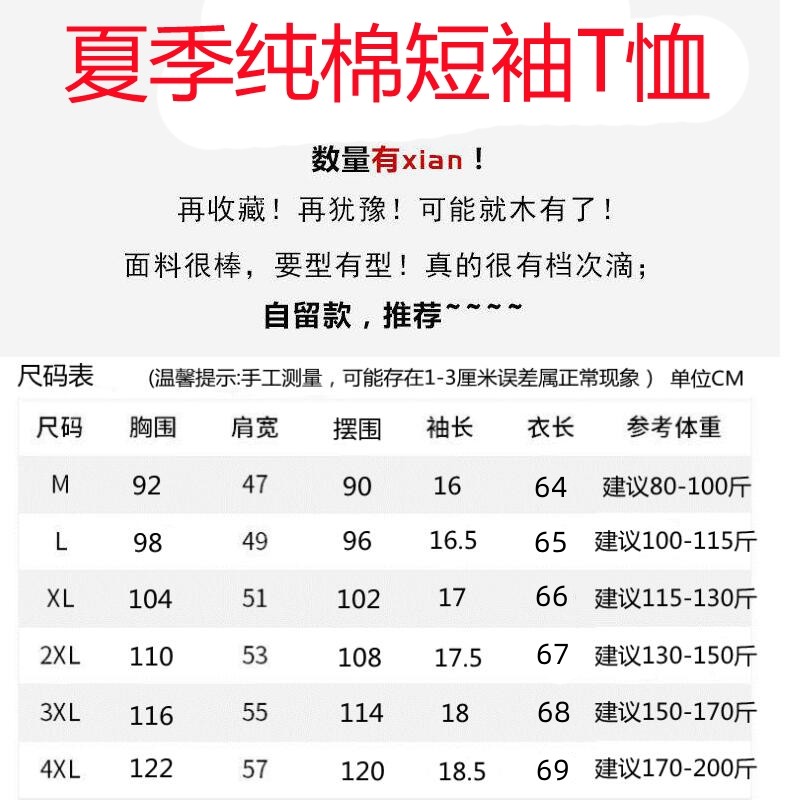 夏季纯棉短袖T恤

数量有xian！

再收藏！再犹豫！可能就木有了！

面料很棒，要型有型！真的很有档次滴；

自留款，推荐~~~~

尺码表 (温馨提示:手工测量，可能存在1-3厘米误差属正常现象） 单位CM

| 尺码 | 胸围 | 肩宽 | 摆围 | 袖长 | 衣长 | 参考体重 |
|---|---|---|---|---|---|---|
| M | 92 | 47 | 90 | 16 | 64 | 建议80-100斤 |
| L | 98 | 49 | 96 | 16.5 | 65 | 建议100-115斤 |
| XL | 104 | 51 | 102 | 17 | 66 | 建议115-130斤 |
| 2XL | 110 | 53 | 108 | 17.5 | 67 | 建议130-150斤 |
| 3XL | 116 | 55 | 114 | 18 | 68 | 建议150-170斤 |
| 4XL | 122 | 57 | 120 | 18.5 | 69 | 建议170-200斤 |